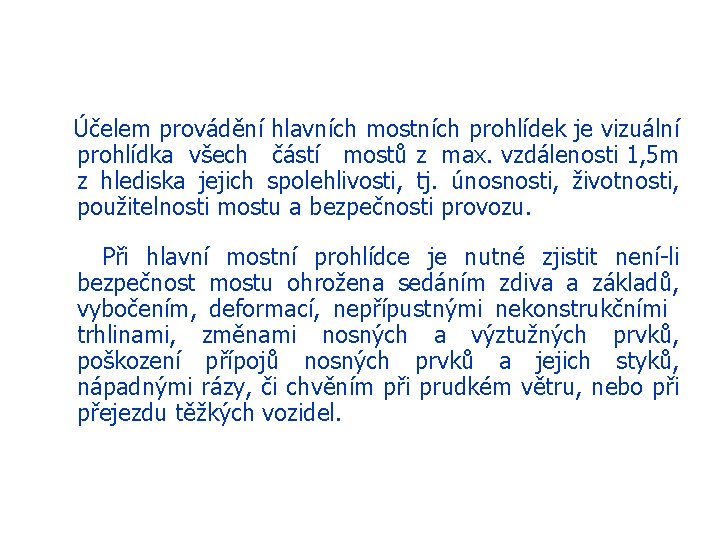 Účelem provádění hlavních mostních prohlídek je vizuální prohlídka všech částí mostů z max. vzdálenosti 1,5m z hlediska jejich spolehlivosti, tj. únosnosti, životnosti, použitelnosti mostu a bezpečnosti provozu.

Při hlavní mostní prohlídce je nutné zjistit není-li bezpečnost mostu ohrožena sedáním zdiva a základů, vybočením, deformací, nepřípustnými nekonstrukčními trhlinami, změnami nosných a výztužných prvků, poškození přípojů nosných prvků a jejich styků, nápadnými rázy, či chvěním při prudkém větru, nebo při přejezdu těžkých vozidel.